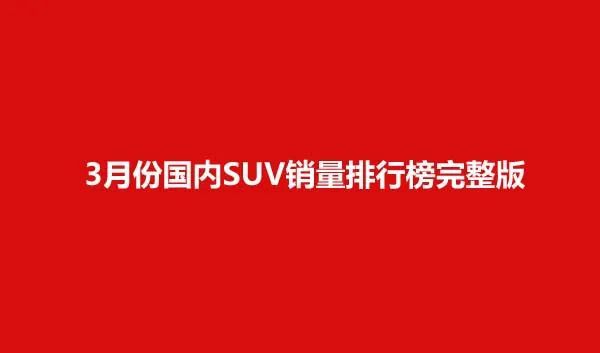 3月份国内SUV销量排行榜完整版